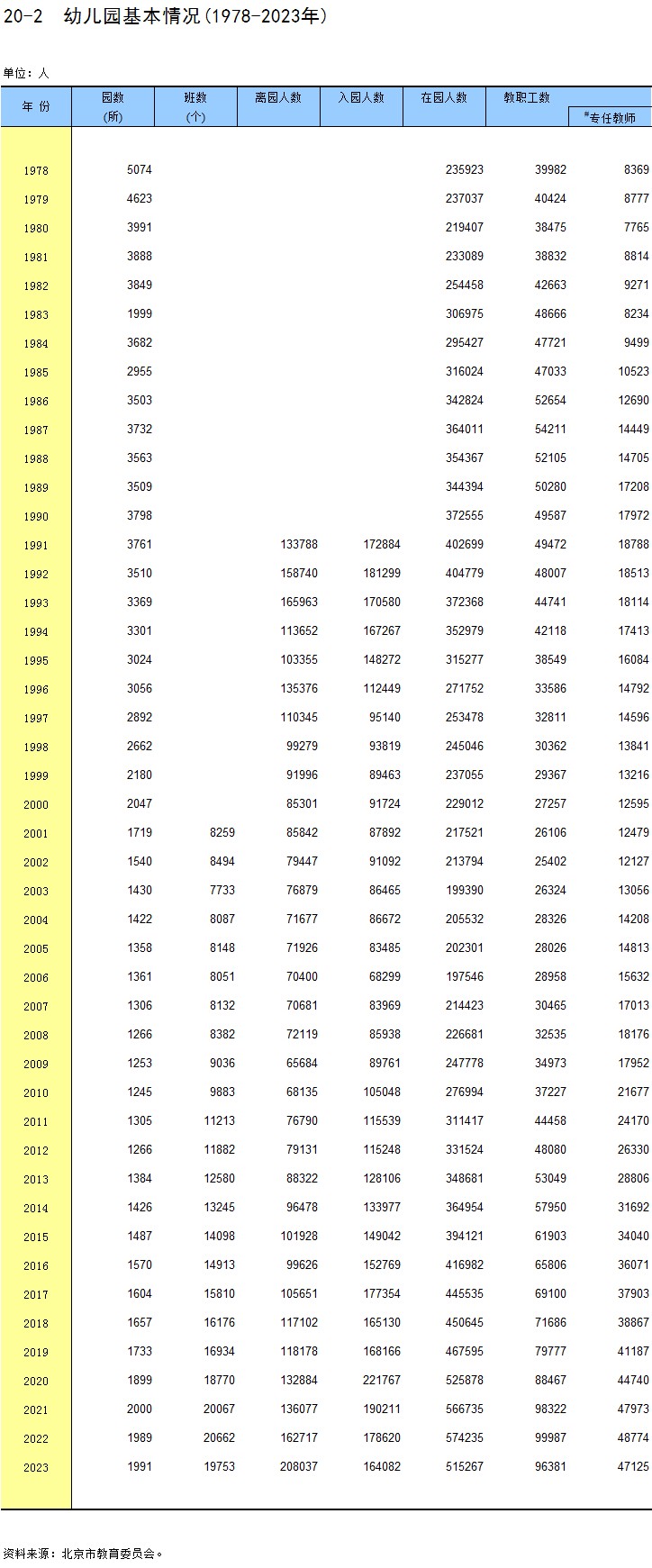 20-2 幼儿园基本情况(1978-2023年)

单位:人

| 年 份 | 园数 (所) | 班数 (个) | 离园人数 | 入园人数 | 在园人数 | 教职工数 | #专任教师 |
|---|---|---|---|---|---|---|---|
| 1978 | 5074 | | | | 235923 | 39982 | 8369 |
| 1979 | 4623 | | | | 237037 | 40424 | 8777 |
| 1980 | 3991 | | | | 219407 | 38475 | 7765 |
| 1981 | 3888 | | | | 233089 | 38832 | 8814 |
| 1982 | 3849 | | | | 254458 | 42663 | 9271 |
| 1983 | 1999 | | | | 306975 | 48666 | 8234 |
| 1984 | 3682 | | | | 295427 | 47721 | 9499 |
| 1985 | 2955 | | | | 316024 | 47033 | 10523 |
| 1986 | 3503 | | | | 342824 | 52654 | 12690 |
| 1987 | 3732 | | | | 364011 | 54211 | 14449 |
| 1988 | 3563 | | | | 354367 | 52105 | 14705 |
| 1989 | 3509 | | | | 344394 | 50280 | 17208 |
| 1990 | 3798 | | | | 372555 | 49587 | 17972 |
| 1991 | 3761 | | 133788 | 172884 | 402699 | 49472 | 18788 |
| 1992 | 3510 | | 158740 | 181299 | 404779 | 48007 | 18513 |
| 1993 | 3369 | | 165963 | 170580 | 372368 | 44741 | 18114 |
| 1994 | 3301 | | 113652 | 167267 | 352979 | 42118 | 17413 |
| 1995 | 3024 | | 103355 | 148272 | 315277 | 38549 | 16084 |
| 1996 | 3056 | | 135376 | 112449 | 271752 | 33586 | 14792 |
| 1997 | 2892 | | 110345 | 95140 | 253478 | 32811 | 14596 |
| 1998 | 2662 | | 99279 | 93819 | 245046 | 30362 | 13841 |
| 1999 | 2180 | | 91996 | 89463 | 237055 | 29367 | 13216 |
| 2000 | 2047 | | 85301 | 91724 | 229012 | 27257 | 12595 |
| 2001 | 1719 | 8259 | 85842 | 87892 | 217521 | 26106 | 12479 |
| 2002 | 1540 | 8494 | 79447 | 91092 | 213794 | 25402 | 12127 |
| 2003 | 1430 | 7733 | 76879 | 86465 | 199390 | 26324 | 13056 |
| 2004 | 1422 | 8087 | 71677 | 86672 | 205532 | 28326 | 14208 |
| 2005 | 1358 | 8148 | 71926 | 83485 | 202301 | 28026 | 14813 |
| 2006 | 1361 | 8051 | 70400 | 68299 | 197546 | 28958 | 15632 |
| 2007 | 1306 | 8132 | 70681 | 83969 | 214423 | 30465 | 17013 |
| 2008 | 1266 | 8382 | 72119 | 85938 | 226681 | 32535 | 18176 |
| 2009 | 1253 | 9036 | 65684 | 89761 | 247778 | 34973 | 17952 |
| 2010 | 1245 | 9883 | 68135 | 105048 | 276994 | 37227 | 21677 |
| 2011 | 1305 | 11213 | 76790 | 115539 | 311417 | 44458 | 24170 |
| 2012 | 1266 | 11882 | 79131 | 115248 | 331524 | 48080 | 26330 |
| 2013 | 1384 | 12580 | 88322 | 128106 | 348681 | 53049 | 28806 |
| 2014 | 1426 | 13245 | 96478 | 133977 | 364954 | 57950 | 31692 |
| 2015 | 1487 | 14098 | 101928 | 149042 | 394121 | 61903 | 34040 |
| 2016 | 1570 | 14913 | 99626 | 152769 | 416982 | 65806 | 36071 |
| 2017 | 1604 | 15810 | 105651 | 177354 | 445535 | 69100 | 37903 |
| 2018 | 1657 | 16176 | 117102 | 165130 | 450645 | 71686 | 38867 |
| 2019 | 1733 | 16934 | 118178 | 168166 | 467595 | 79777 | 41187 |
| 2020 | 1899 | 18770 | 132884 | 221767 | 525878 | 88467 | 44740 |
| 2021 | 2000 | 20067 | 136077 | 190211 | 566735 | 98322 | 47973 |
| 2022 | 1989 | 20662 | 162717 | 178620 | 574235 | 99987 | 48774 |
| 2023 | 1991 | 19753 | 208037 | 164082 | 515267 | 96381 | 47125 |

资料来源:北京市教育委员会。